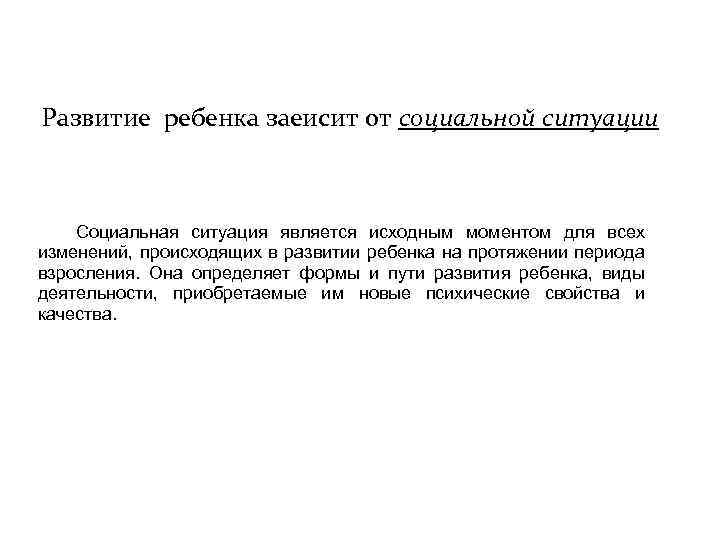 Развитие ребенка заеисит от социальной ситуации

Социальная ситуация является исходным моментом для всех изменений, происходящих в развитии ребенка на протяжении периода взросления. Она определяет формы и пути развития ребенка, виды деятельности, приобретаемые им новые психические свойства и качества.